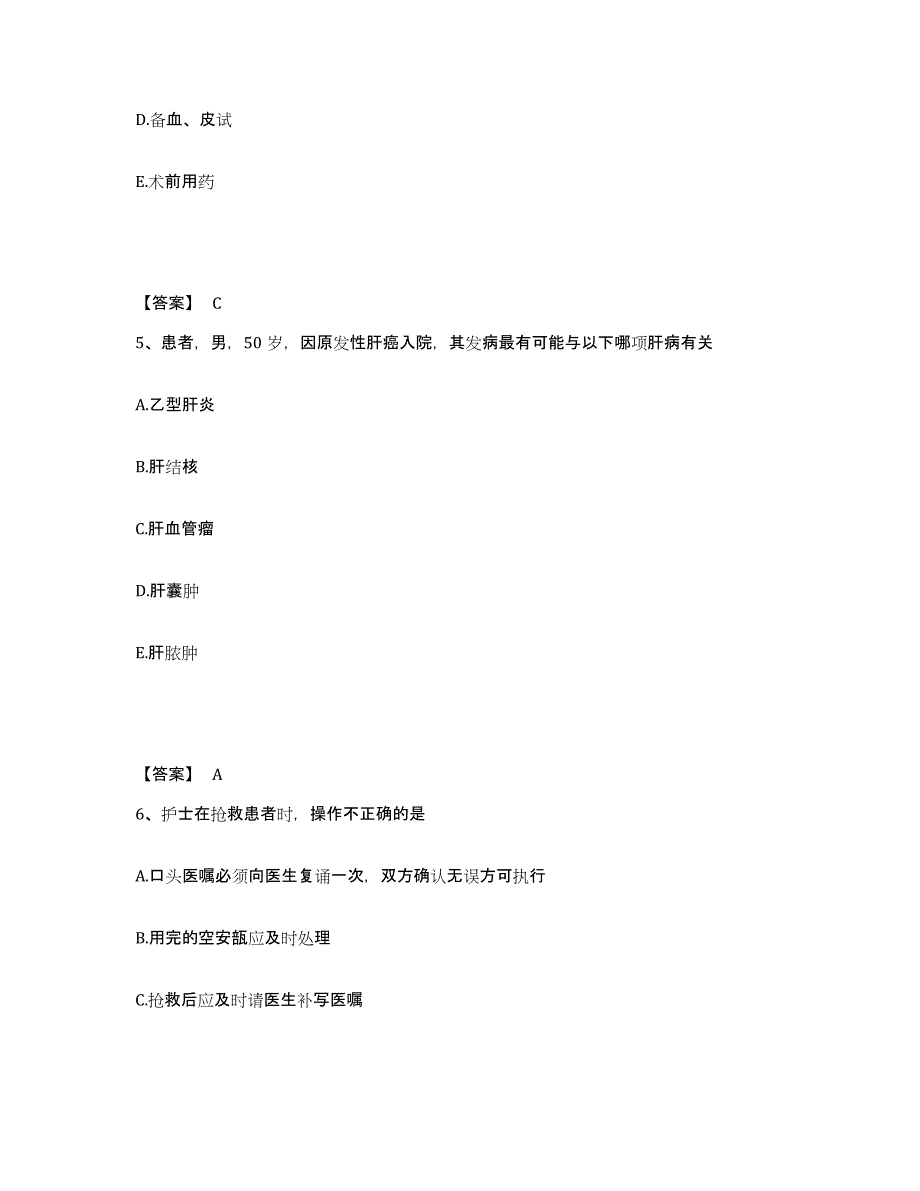 D.备血、皮试

E.术前用药

【答案】 C

5、患者，男，50 岁，因原发性肝癌入院，其发病最有可能与以下哪项肝病有关

A.乙型肝炎

B.肝结核

C.肝血管瘤

D.肝囊肿

E.肝脓肿

【答案】 A

6、护士在抢救患者时，操作不正确的是

A.口头医嘱必须向医生复诵一次，双方确认无误方可执行

B.用完的空安瓿应及时处理

C.抢救后应及时请医生补写医嘱